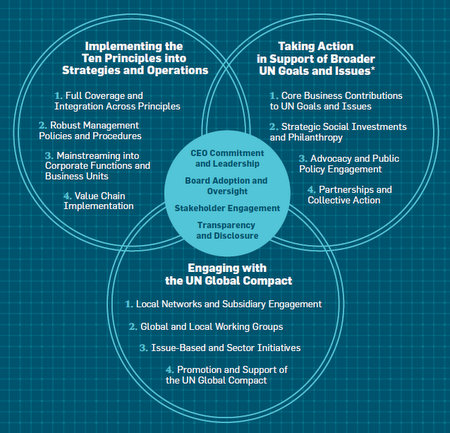 Implementing the Ten Principles into Strategies and Operations

1. Full Coverage and Integration Across Principles

2. Robust Management Policies and Procedures

3. Mainstreaming into Corporate Functions and Business Units

4. Value Chain Implementation

Taking Action in Support of Broader UN Goals and Issues*

1. Core Business Contributions to UN Goals and Issues

2. Strategic Social Investments and Philanthropy

3. Advocacy and Public Policy Engagement

4. Partnerships and Collective Action

CEO Commitment and Leadership

Board Adoption and Oversight

Stakeholder Engagement

Transparency and Disclosure

Engaging with the UN Global Compact

1. Local Networks and Subsidiary Engagement

2. Global and Local Working Groups

3. Issue-Based and Sector Initiatives

4. Promotion and Support of the UN Global Compact